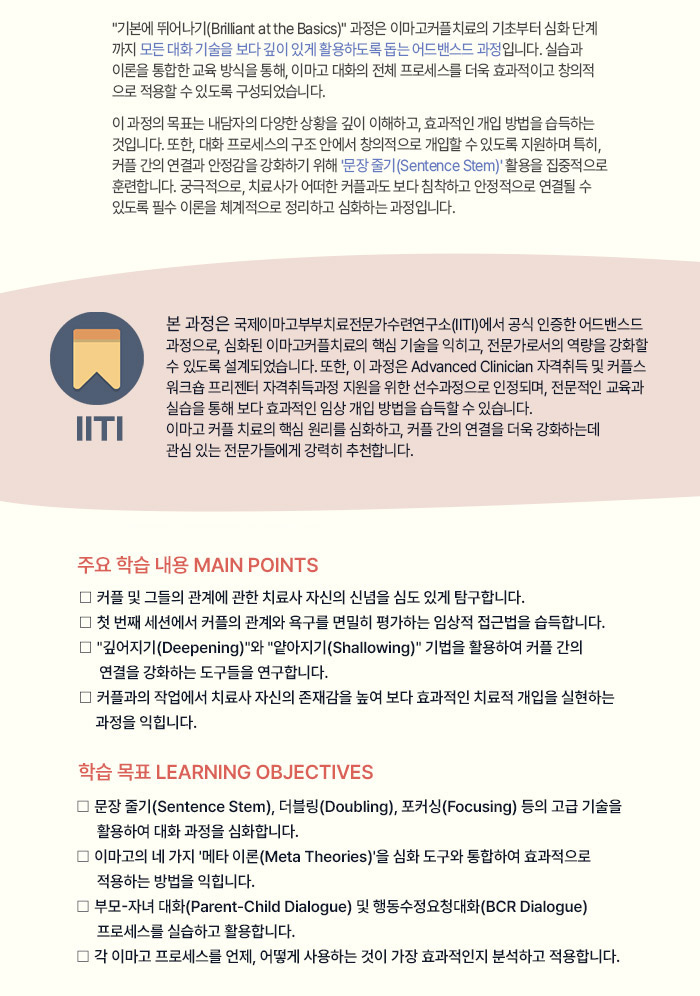 "기본에 뛰어나기(Brilliant at the Basics)" 과정은 이마고커플치료의 기초부터 심화 단계까지 모든 대화 기술을 보다 깊이 있게 활용하도록 돕는 어드밴스드 과정입니다. 실습과 이론을 통합한 교육 방식을 통해, 이마고 대화의 전체 프로세스를 더욱 효과적이고 창의적으로 적용할 수 있도록 구성되었습니다.

이 과정의 목표는 내담자의 다양한 상황을 깊이 이해하고, 효과적인 개입 방법을 습득하는 것입니다. 또한, 대화 프로세스의 구조 안에서 창의적으로 개입할 수 있도록 지원하며 특히, 커플 간의 연결과 안정감을 강화하기 위해 '문장 줄기(Sentence Stem)' 활용을 집중적으로 훈련합니다. 궁극적으로, 치료사가 어떠한 커플과도 보다 침착하고 안정적으로 연결될 수 있도록 필수 이론을 체계적으로 정리하고 심화하는 과정입니다.

IITI

본 과정은 국제이마고부부치료전문가수련연구소(IITI)에서 공식 인증한 어드밴스드 과정으로, 심화된 이마고커플치료의 핵심 기술을 익히고, 전문가로서의 역량을 강화할 수 있도록 설계되었습니다. 또한, 이 과정은 Advanced Clinician 자격취득 및 커플스 워크숍 프리젠터 자격취득과정 지원을 위한 선수과정으로 인정되며, 전문적인 교육과 실습을 통해 보다 효과적인 임상 개입 방법을 습득할 수 있습니다.
이마고 커플 치료의 핵심 원리를 심화하고, 커플 간의 연결을 더욱 강화하는데 관심 있는 전문가들에게 강력히 추천합니다.

주요 학습 내용 MAIN POINTS

□ 커플 및 그들의 관계에 관한 치료사 자신의 신념을 심도 있게 탐구합니다.
□ 첫 번째 세션에서 커플의 관계와 욕구를 면밀히 평가하는 임상적 접근법을 습득합니다.
□ "깊어지기(Deepening)"와 "얕아지기(Shallowing)" 기법을 활용하여 커플 간의 연결을 강화하는 도구들을 연구합니다.
□ 커플과의 작업에서 치료사 자신의 존재감을 높여 보다 효과적인 치료적 개입을 실현하는 과정을 익힙니다.

학습 목표 LEARNING OBJECTIVES

□ 문장 줄기(Sentence Stem), 더블링(Doubling), 포커싱(Focusing) 등의 고급 기술을 활용하여 대화 과정을 심화합니다.
□ 이마고의 네 가지 '메타 이론(Meta Theories)'을 심화 도구와 통합하여 효과적으로 적용하는 방법을 익힙니다.
□ 부모-자녀 대화(Parent-Child Dialogue) 및 행동수정요청대화(BCR Dialogue) 프로세스를 실습하고 활용합니다.
□ 각 이마고 프로세스를 언제, 어떻게 사용하는 것이 가장 효과적인지 분석하고 적용합니다.